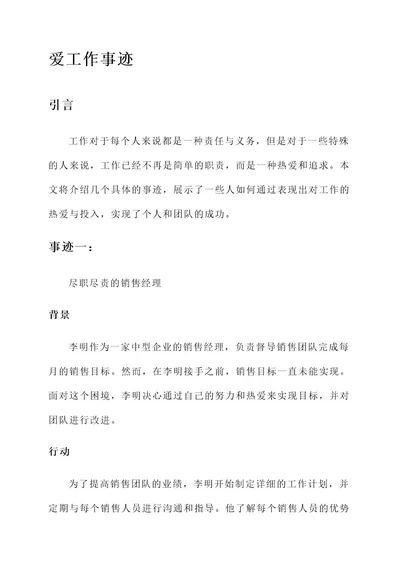 爱工作事迹

引言

工作对于每个人来说都是一种责任与义务，但是对于一些特殊的人来说，工作已经不再是简单的职责，而是一种热爱和追求。本文将介绍几个具体的事迹，展示了一些人如何通过表现出对工作的热爱与投入，实现了个人和团队的成功。

事迹一：

尽职尽责的销售经理

背景

李明作为一家中型企业的销售经理，负责督导销售团队完成每月的销售目标。然而，在李明接手之前，销售目标一直未能实现。面对这个困境，李明决心通过自己的努力和热爱来实现目标，并对团队进行改进。

行动

为了提高销售团队的业绩，李明开始制定详细的工作计划，并定期与每个销售人员进行沟通和指导。他了解每个销售人员的优势